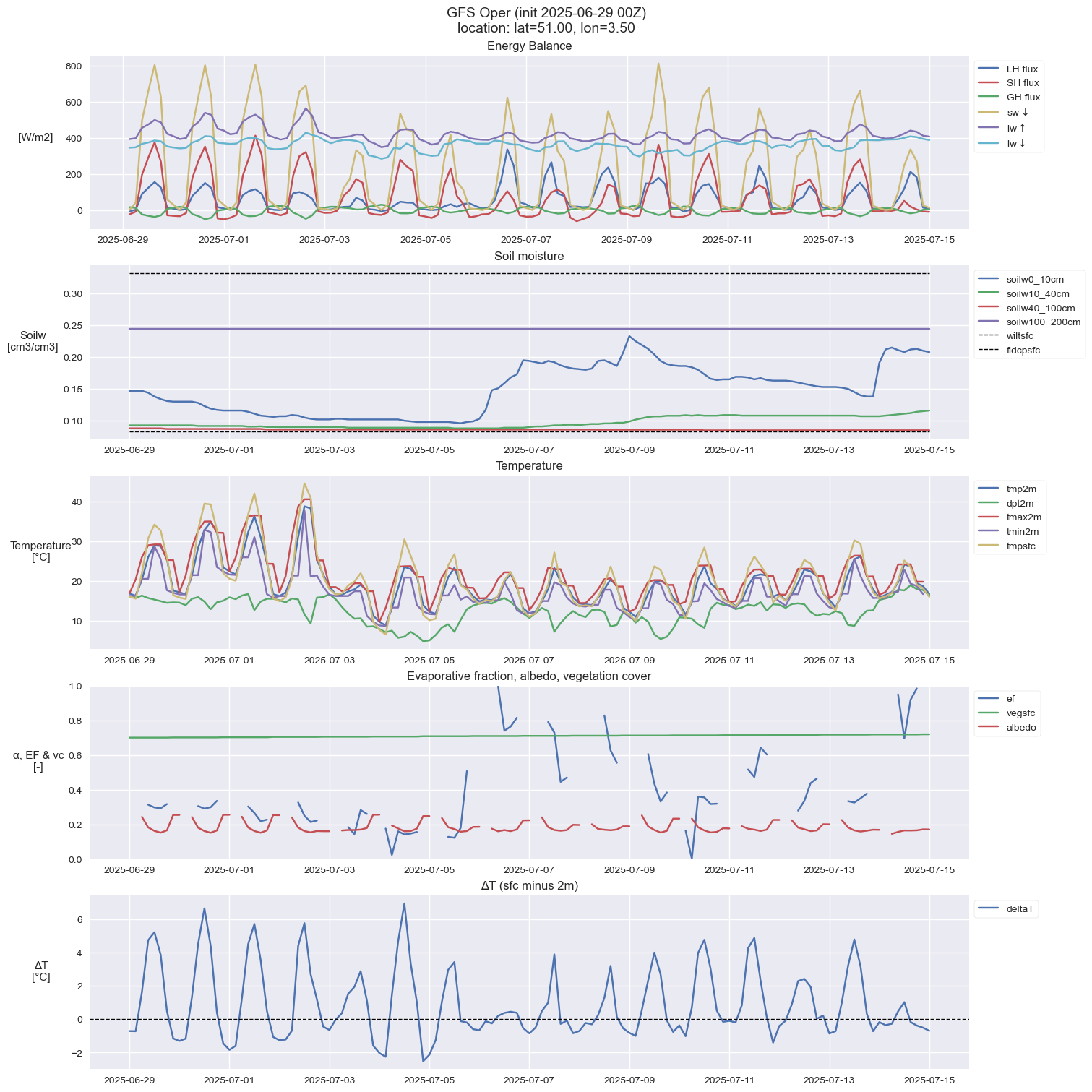 GFS Oper (init 2025-06-29 00Z)
location: lat=51.00, lon=3.50

Energy Balance

[W/m2]

800
600
400
200
0

2025-06-29
2025-07-01
2025-07-03
2025-07-05
2025-07-07
2025-07-09
2025-07-11
2025-07-13
2025-07-15

LH flux
SH flux
GH flux
sw ↓
lw ↑
lw ↓

Soil moisture

Soilw
[cm3/cm3]

0.30
0.25
0.20
0.15
0.10

2025-06-29
2025-07-01
2025-07-03
2025-07-05
2025-07-07
2025-07-09
2025-07-11
2025-07-13
2025-07-15

soilw0_10cm
soilw10_40cm
soilw40_100cm
soilw100_200cm
wiltsfc
fldcpsfc

Temperature

Temperature
[°C]

40
30
20
10

2025-06-29
2025-07-01
2025-07-03
2025-07-05
2025-07-07
2025-07-09
2025-07-11
2025-07-13
2025-07-15

tmp2m
dpt2m
tmax2m
tmin2m
tmpsfc

Evaporative fraction, albedo, vegetation cover

α, EF & vc
[-]

1.0
0.8
0.6
0.4
0.2
0.0

2025-06-29
2025-07-01
2025-07-03
2025-07-05
2025-07-07
2025-07-09
2025-07-11
2025-07-13
2025-07-15

ef
vegsfc
albedo

ΔT (sfc minus 2m)

ΔT
[°C]

6
4
2
0
−2

2025-06-29
2025-07-01
2025-07-03
2025-07-05
2025-07-07
2025-07-09
2025-07-11
2025-07-13
2025-07-15

deltaT